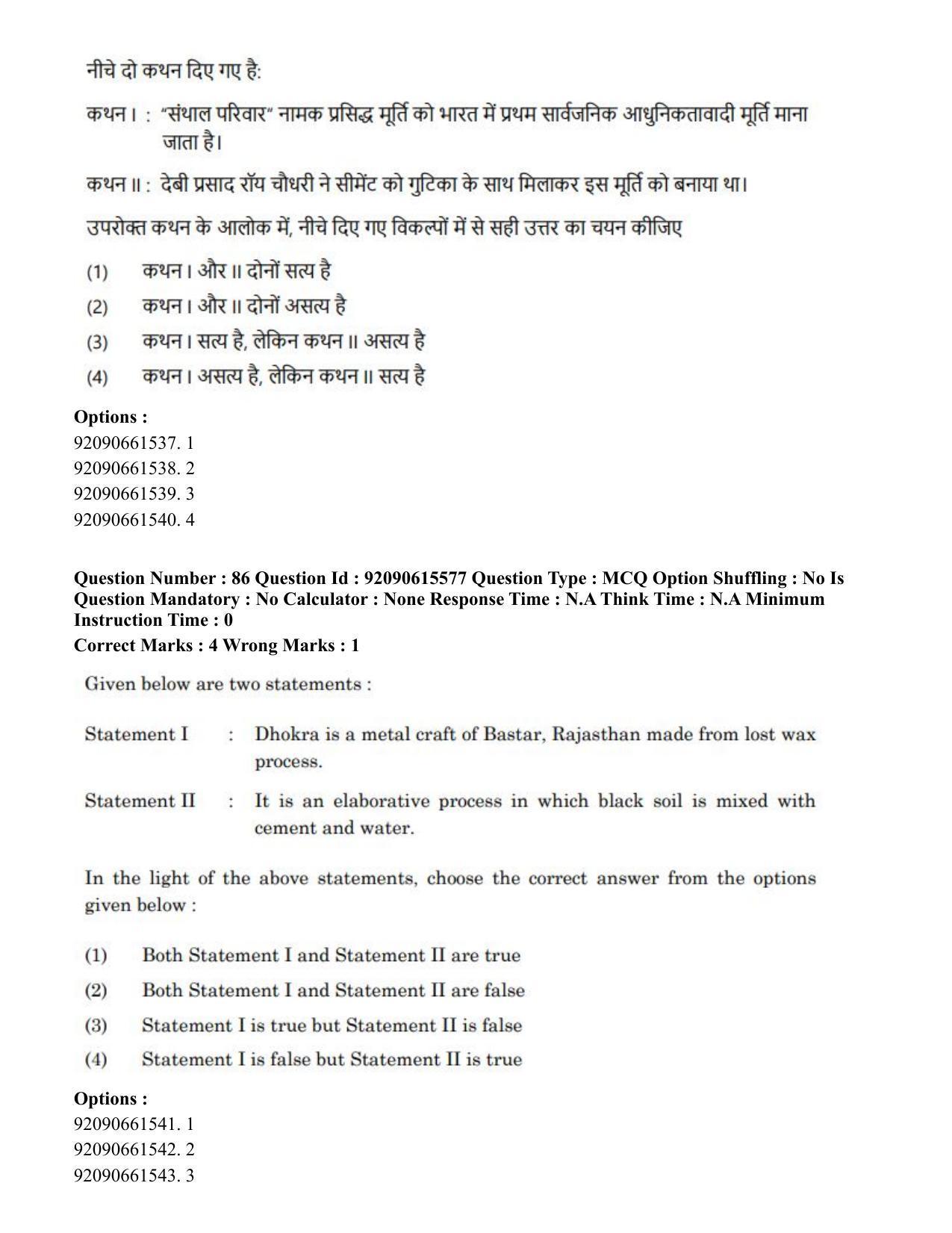 नीचे दो कथन दिए गए है:

कथन I : "संथाल परिवार" नामक प्रसिद्ध मूर्ति को भारत में प्रथम सार्वजनिक आधुनिकतावादी मूर्ति माना जाता है।

कथन II : देबी प्रसाद रॉय चौधरी ने सीमेंट को गुटिका के साथ मिलाकर इस मूर्ति को बनाया था।

उपरोक्त कथन के आलोक में, नीचे दिए गए विकल्पों में से सही उत्तर का चयन कीजिए

(1) कथन I और II दोनों सत्य है
(2) कथन I और II दोनों असत्य है
(3) कथन I सत्य है, लेकिन कथन II असत्य है
(4) कथन I असत्य है, लेकिन कथन II सत्य है

Options :
92090661537. 1
92090661538. 2
92090661539. 3
92090661540. 4

Question Number : 86 Question Id : 92090615577 Question Type : MCQ Option Shuffling : No Is Question Mandatory : No Calculator : None Response Time : N.A Think Time : N.A Minimum Instruction Time : 0
Correct Marks : 4 Wrong Marks : 1

Given below are two statements :

Statement I : Dhokra is a metal craft of Bastar, Rajasthan made from lost wax process.

Statement II : It is an elaborative process in which black soil is mixed with cement and water.

In the light of the above statements, choose the correct answer from the options given below :

(1) Both Statement I and Statement II are true
(2) Both Statement I and Statement II are false
(3) Statement I is true but Statement II is false
(4) Statement I is false but Statement II is true

Options :
92090661541. 1
92090661542. 2
92090661543. 3